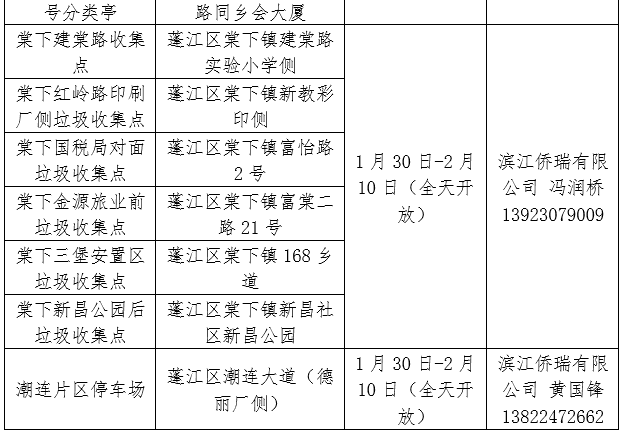 | 号分类亭 | 路同乡会大厦 | | |
|---|---|---|---|
| 棠下建棠路收集点 | 蓬江区棠下镇建棠路实验小学侧 | 1月30日-2月10日（全天开放） | 滨江侨瑞有限公司 冯润桥 13923079009 |
| 棠下红岭路印刷厂侧垃圾收集点 | 蓬江区棠下镇新教彩印侧 | | |
| 棠下国税局对面垃圾收集点 | 蓬江区棠下镇富怡路2号 | | |
| 棠下金源旅业前垃圾收集点 | 蓬江区棠下镇富棠二路21号 | | |
| 棠下三堡安置区垃圾收集点 | 蓬江区棠下镇168乡道 | | |
| 棠下新昌公园后垃圾收集点 | 蓬江区棠下镇新昌社区新昌公园 | | |
| 潮连片区停车场 | 蓬江区潮连大道（德丽厂侧） | 1月30日-2月10日（全天开放） | 滨江侨瑞有限公司 黄国锋 13822472662 |